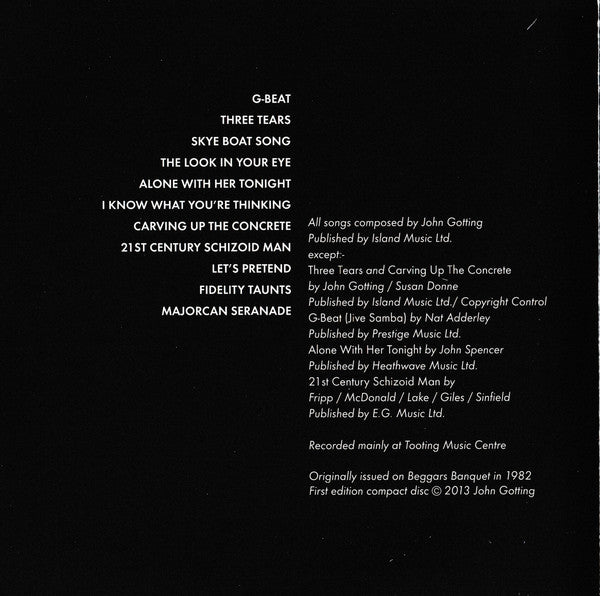 G-BEAT
THREE TEARS
SKYE BOAT SONG
THE LOOK IN YOUR EYE
ALONE WITH HER TONIGHT
I KNOW WHAT YOU'RE THINKING
CARVING UP THE CONCRETE
21ST CENTURY SCHIZOID MAN
LET'S PRETEND
FIDELITY TAUNTS
MAJORCAN SERANADE

All songs composed by John Gotting
Published by Island Music Ltd.
except:-
Three Tears and Carving Up The Concrete
by John Gotting / Susan Donne
Published by Island Music Ltd./ Copyright Control
G-Beat (Jive Samba) by Nat Adderley
Published by Prestige Music Ltd.
Alone With Her Tonight by John Spencer
Published by Heathwave Music Ltd.
21st Century Schizoid Man by
Fripp / McDonald / Lake / Giles / Sinfield
Published by E.G. Music Ltd.

Recorded mainly at Tooting Music Centre

Originally issued on Beggars Banquet in 1982
First edition compact disc © 2013 John Gotting